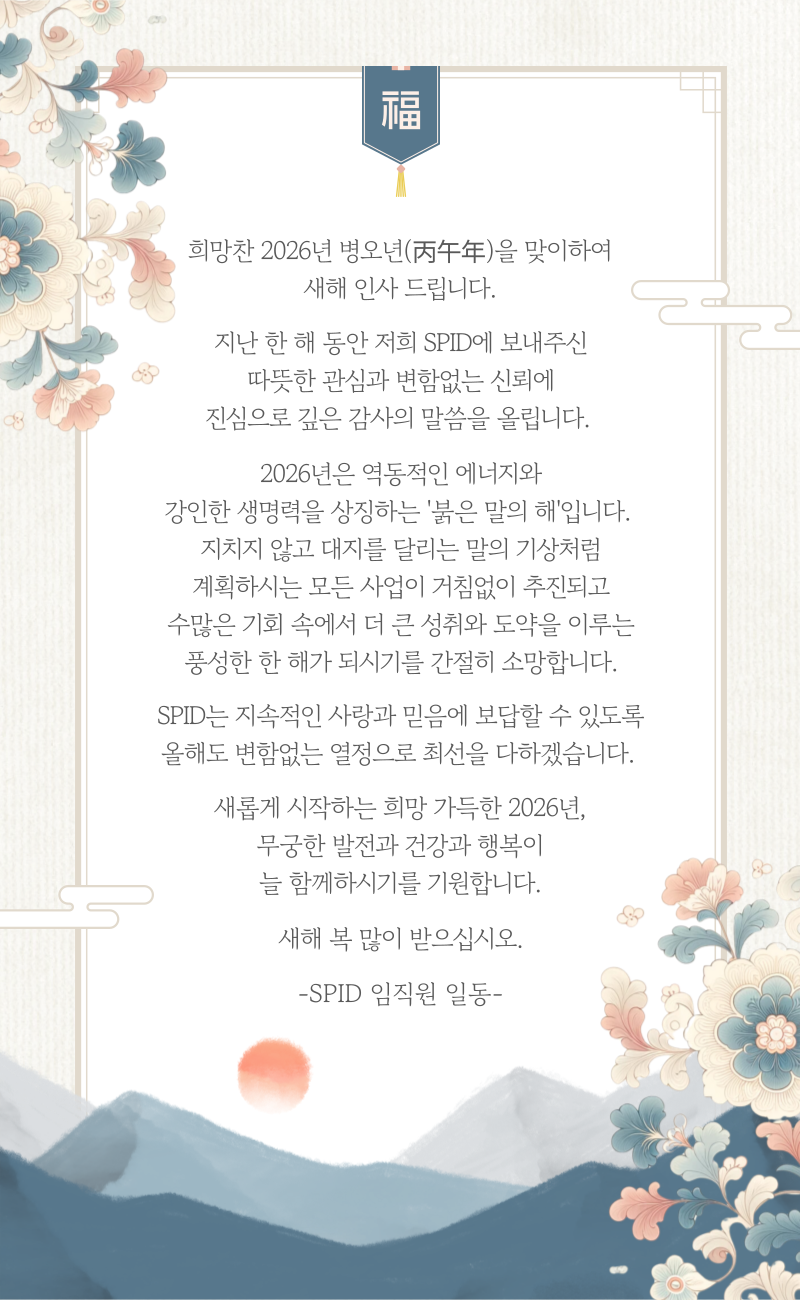 福

희망찬 2026년 병오년(丙午年)을 맞이하여
새해 인사 드립니다.

지난 한 해 동안 저희 SPID에 보내주신
따뜻한 관심과 변함없는 신뢰에
진심으로 깊은 감사의 말씀을 올립니다.

2026년은 역동적인 에너지와
강인한 생명력을 상징하는 '붉은 말의 해'입니다.
지치지 않고 대지를 달리는 말의 기상처럼
계획하시는 모든 사업이 거침없이 추진되고
수많은 기회 속에서 더 큰 성취와 도약을 이루는
풍성한 한 해가 되시기를 간절히 소망합니다.

SPID는 지속적인 사랑과 믿음에 보답할 수 있도록
올해도 변함없는 열정으로 최선을 다하겠습니다.

새롭게 시작하는 희망 가득한 2026년,
무궁한 발전과 건강과 행복이
늘 함께하시기를 기원합니다.

새해 복 많이 받으십시오.

-SPID 임직원 일동-